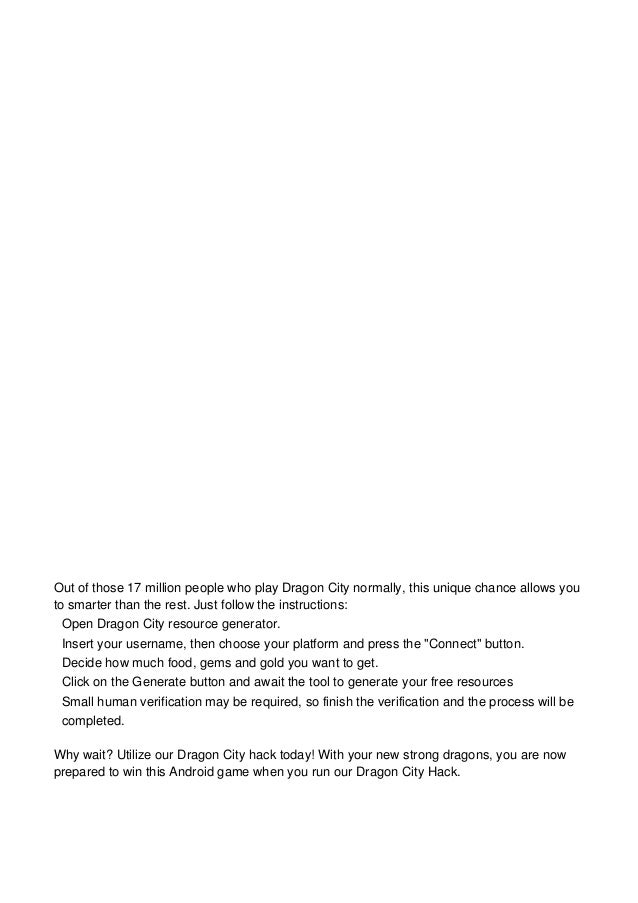 Out of those 17 million people who play Dragon City normally, this unique chance allows you to smarter than the rest. Just follow the instructions:
Open Dragon City resource generator.
Insert your username, then choose your platform and press the "Connect" button.
Decide how much food, gems and gold you want to get.
Click on the Generate button and await the tool to generate your free resources
Small human verification may be required, so finish the verification and the process will be completed.

Why wait? Utilize our Dragon City hack today! With your new strong dragons, you are now prepared to win this Android game when you run our Dragon City Hack.